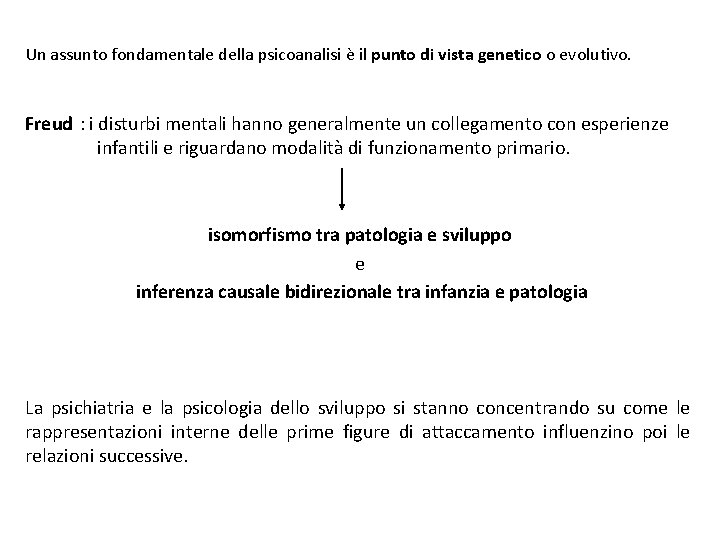 Un assunto fondamentale della psicoanalisi è il punto di vista genetico o evolutivo.

Freud : i disturbi mentali hanno generalmente un collegamento con esperienze infantili e riguardano modalità di funzionamento primario.

isomorfismo tra patologia e sviluppo
e
inferenza causale bidirezionale tra infanzia e patologia

La psichiatria e la psicologia dello sviluppo si stanno concentrando su come le rappresentazioni interne delle prime figure di attaccamento influenzino poi le relazioni successive.